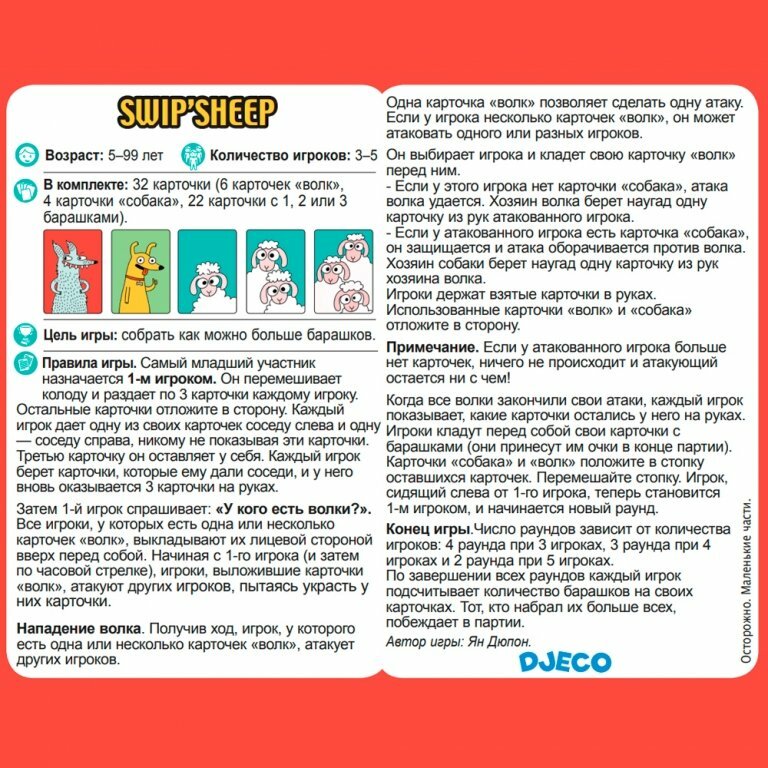 SWIP'SHEEP

Возраст: 5–99 лет Количество игроков: 3–5

В комплекте: 32 карточки (6 карточек «волк», 4 карточки «собака», 22 карточки с 1, 2 или 3 барашками).

Цель игры: собрать как можно больше барашков.

Правила игры. Самый младший участник назначается 1-м игроком. Он перемешивает колоду и раздает по 3 карточки каждому игроку. Остальные карточки отложите в сторону. Каждый игрок дает одну из своих карточек соседу слева и одну — соседу справа, никому не показывая эти карточки. Третью карточку он оставляет у себя. Каждый игрок берет карточки, которые ему дали соседи, и у него вновь оказывается 3 карточки на руках.

Затем 1-й игрок спрашивает: «У кого есть волки?». Все игроки, у которых есть одна или несколько карточек «волк», выкладывают их лицевой стороной вверх перед собой. Начиная с 1-го игрока (и затем по часовой стрелке), игроки, выложившие карточки «волк», атакуют других игроков, пытаясь украсть у них карточки.

Нападение волка. Получив ход, игрок, у которого есть одна или несколько карточек «волк», атакует других игроков.

Одна карточка «волк» позволяет сделать одну атаку. Если у игрока несколько карточек «волк», он может атаковать одного или разных игроков.

Он выбирает игрока и кладет свою карточку «волк» перед ним.
- Если у этого игрока нет карточки «собака», атака волка удается. Хозяин волка берет наугад одну карточку из рук атакованного игрока.
- Если у атакованного игрока есть карточка «собака», он защищается и атака оборачивается против волка. Хозяин собаки берет наугад одну карточку из рук хозяина волка.
Игроки держат взятые карточки в руках.
Использованные карточки «волк» и «собака» отложите в сторону.

Примечание. Если у атакованного игрока больше нет карточек, ничего не происходит и атакующий остается ни с чем!

Когда все волки закончили свои атаки, каждый игрок показывает, какие карточки остались у него на руках. Игроки кладут перед собой свои карточки с барашками (они принесут им очки в конце партии). Карточки «собака» и «волк» положите в стопку оставшихся карточек. Перемешайте стопку. Игрок, сидящий слева от 1-го игрока, теперь становится 1-м игроком, и начинается новый раунд.

Конец игры.Число раундов зависит от количества игроков: 4 раунда при 3 игроках, 3 раунда при 4 игроках и 2 раунда при 5 игроках.
По завершении всех раундов каждый игрок подсчитывает количество барашков на своих карточках. Тот, кто набрал их больше всех, побеждает в партии.

Автор игры: Ян Дюпон.

DJECO

Осторожно. Маленькие части.